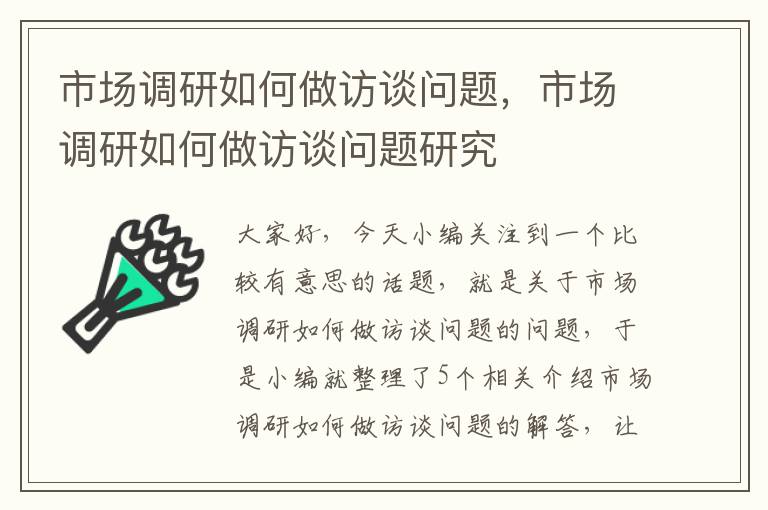 市场调研如何做访谈问题，市场调研如何做访谈问题研究

大家好，今天小编关注到一个比较有意思的话题，就是关于市场调研如何做访谈问题的问题，于是小编就整理了5个相关介绍市场调研如何做访谈问题的解答，让